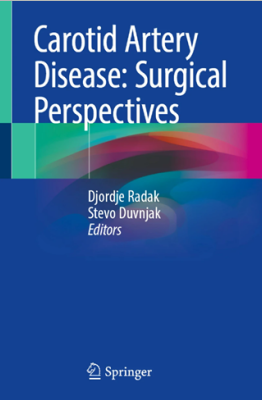 Carotid Artery Disease: Surgical Perspectives

Djordje Radak
Stevo Duvnjak
Editors

Springer